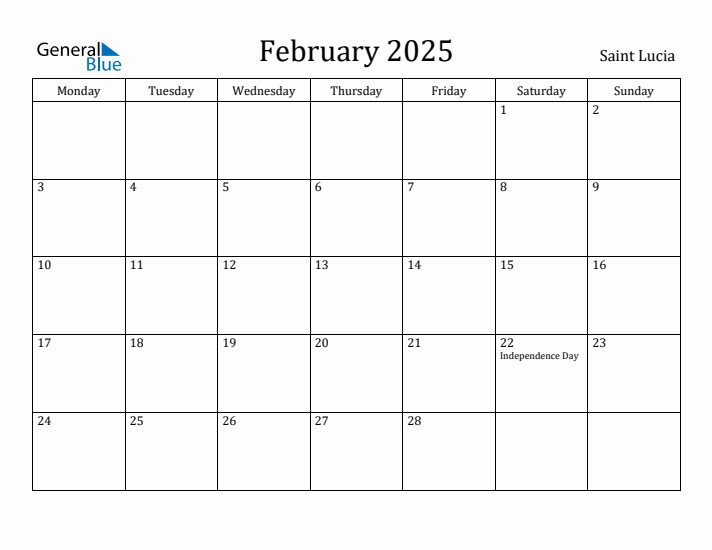 General Blue

February 2025

Saint Lucia

| Monday | Tuesday | Wednesday | Thursday | Friday | Saturday | Sunday |
|---|---|---|---|---|---|---|
| | | | | | 1 | 2 |
| 3 | 4 | 5 | 6 | 7 | 8 | 9 |
| 10 | 11 | 12 | 13 | 14 | 15 | 16 |
| 17 | 18 | 19 | 20 | 21 | 22 Independence Day | 23 |
| 24 | 25 | 26 | 27 | 28 | | |